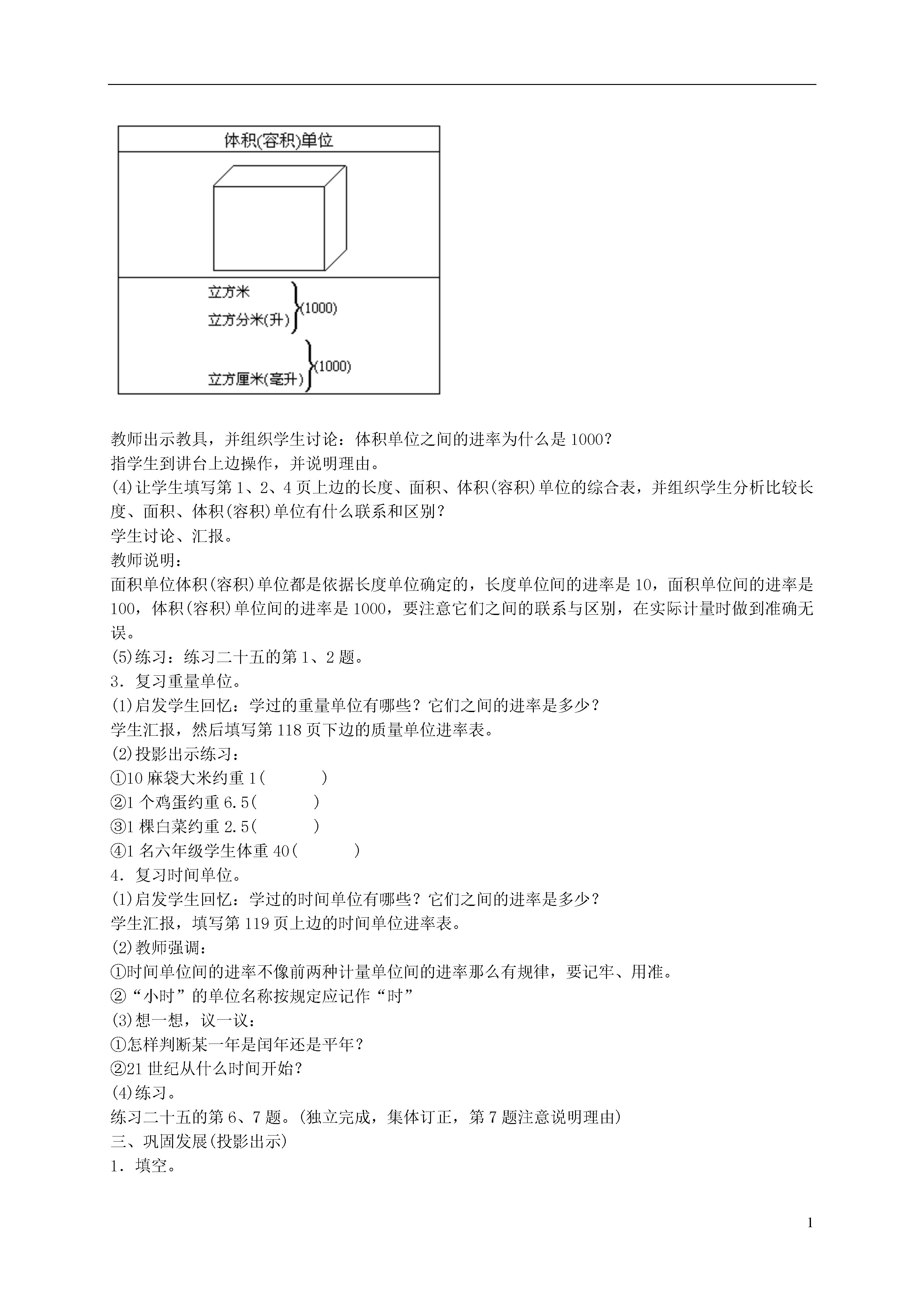 体积(容积)单位

立方米
立方分米(升)
(1000)
立方厘米(毫升)
(1000)

教师出示教具，并组织学生讨论：体积单位之间的进率为什么是1000？
指学生到讲台上边操作，并说明理由。
(4)让学生填写第1、2、4页上边的长度、面积、体积(容积)单位的综合表，并组织学生分析比较长度、面积、体积(容积)单位有什么联系和区别？
学生讨论、汇报。
教师说明：
面积单位体积(容积)单位都是依据长度单位确定的，长度单位间的进率是10，面积单位间的进率是100，体积(容积)单位间的进率是1000，要注意它们之间的联系与区别，在实际计量时做到准确无误。
(5)练习：练习二十五的第1、2题。
3．复习重量单位。
(1)启发学生回忆：学过的重量单位有哪些？它们之间的进率是多少？
学生汇报，然后填写第118页下边的质量单位进率表。
(2)投影出示练习：
①10麻袋大米约重1(　　)
②1个鸡蛋约重6.5(　　)
③1棵白菜约重2.5(　　)
④1名六年级学生体重40(　　)
4．复习时间单位。
(1)启发学生回忆：学过的时间单位有哪些？它们之间的进率是多少？
学生汇报，填写第119页上边的时间单位进率表。
(2)教师强调：
①时间单位间的进率不像前两种计量单位间的进率那么有规律，要记牢、用准。
②“小时”的单位名称按规定应记作“时”
(3)想一想，议一议：
①怎样判断某一年是闰年还是平年？
②21世纪从什么时间开始？
(4)练习。
练习二十五的第6、7题。(独立完成，集体订正，第7题注意说明理由)
三、巩固发展(投影出示)
1．填空。

1